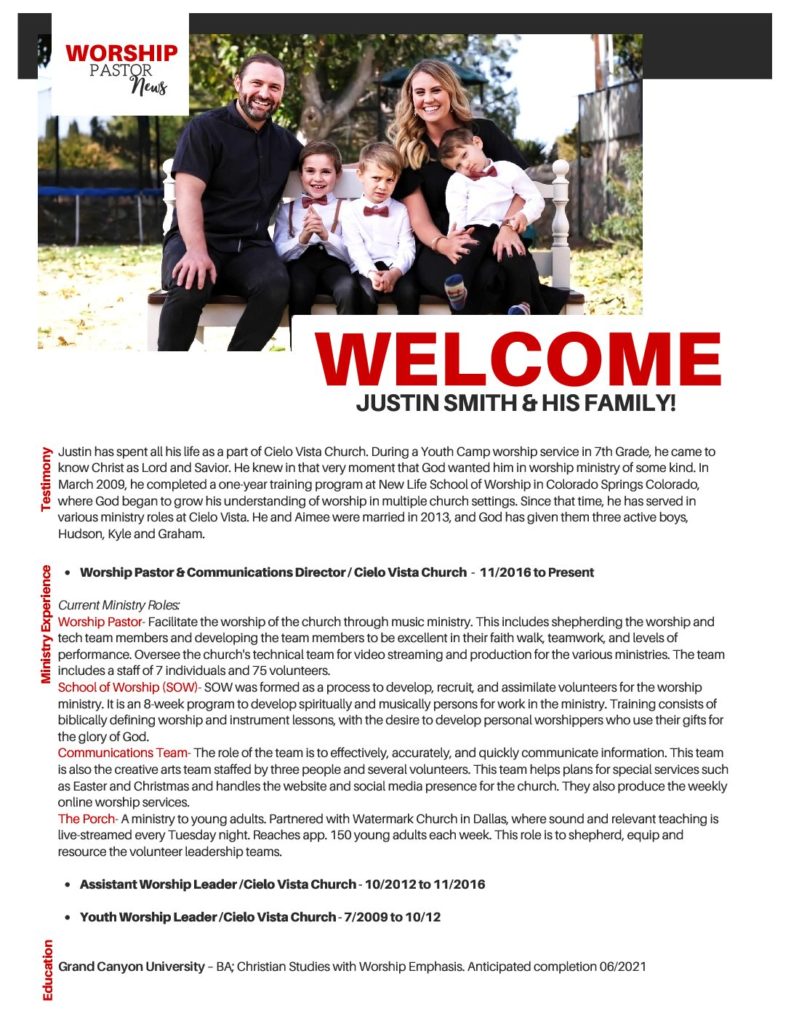 WORSHIP
PASTOR
News

WELCOME
JUSTIN SMITH & HIS FAMILY!

Testimony

Justin has spent all his life as a part of Cielo Vista Church. During a Youth Camp worship service in 7th Grade, he came to know Christ as Lord and Savior. He knew in that very moment that God wanted him in worship ministry of some kind. In March 2009, he completed a one-year training program at New Life School of Worship in Colorado Springs Colorado, where God began to grow his understanding of worship in multiple church settings. Since that time, he has served in various ministry roles at Cielo Vista. He and Aimee were married in 2013, and God has given them three active boys, Hudson, Kyle and Graham.

Ministry Experience

• Worship Pastor & Communications Director / Cielo Vista Church - 11/2016 to Present

Current Ministry Roles:
Worship Pastor- Facilitate the worship of the church through music ministry. This includes shepherding the worship and tech team members and developing the team members to be excellent in their faith walk, teamwork, and levels of performance. Oversee the church's technical team for video streaming and production for the various ministries. The team includes a staff of 7 individuals and 75 volunteers.
School of Worship (SOW)- SOW was formed as a process to develop, recruit, and assimilate volunteers for the worship ministry. It is an 8-week program to develop spiritually and musically persons for work in the ministry. Training consists of biblically defining worship and instrument lessons, with the desire to develop personal worshippers who use their gifts for the glory of God.
Communications Team- The role of the team is to effectively, accurately, and quickly communicate information. This team is also the creative arts team staffed by three people and several volunteers. This team helps plans for special services such as Easter and Christmas and handles the website and social media presence for the church. They also produce the weekly online worship services.
The Porch- A ministry to young adults. Partnered with Watermark Church in Dallas, where sound and relevant teaching is live-streamed every Tuesday night. Reaches app. 150 young adults each week. This role is to shepherd, equip and resource the volunteer leadership teams.

• Assistant Worship Leader /Cielo Vista Church - 10/2012 to 11/2016

• Youth Worship Leader /Cielo Vista Church - 7/2009 to 10/12

Education

Grand Canyon University – BA; Christian Studies with Worship Emphasis. Anticipated completion 06/2021